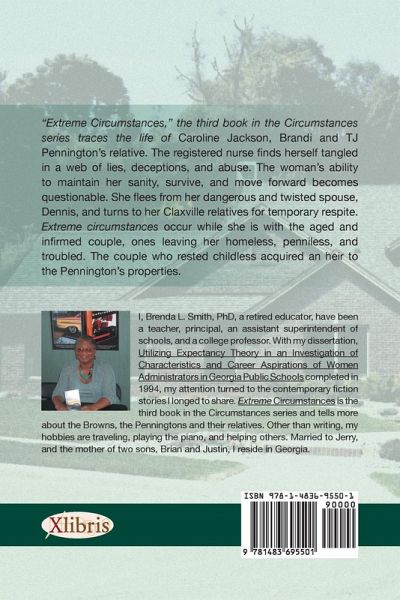 "Extreme Circumstances," the third book in the Circumstances series traces the life of Caroline Jackson, Brandi and TJ Pennington's relative. The registered nurse finds herself tangled in a web of lies, deceptions, and abuse. The woman's ability to maintain her sanity, survive, and move forward becomes questionable. She flees from her dangerous and twisted spouse, Dennis, and turns to her Claxville relatives for temporary respite. Extreme circumstances occur while she is with the aged and infirmed couple, ones leaving her homeless, penniless, and troubled. The couple who rested childless acquired an heir to the Pennington's properties.

I, Brenda L. Smith, PhD, a retired educator, have been a teacher, principal, an assistant superintendent of schools, and a college professor. With my dissertation, Utilizing Expectancy Theory in an Investigation of Characteristics and Career Aspirations of Women Administrators in Georgia Public Schools completed in 1994, my attention turned to the contemporary fiction stories I longed to share. Extreme Circumstances is the third book in the Circumstances series and tells more about the Browns, the Penningtons and their relatives. Other than writing, my hobbies are traveling, playing the piano, and helping others. Married to Jerry, and the mother of two sons, Brian and Justin, I reside in Georgia.

Xlibris

ISBN 978-1-4836-9550-1
90000
9 781483 695501